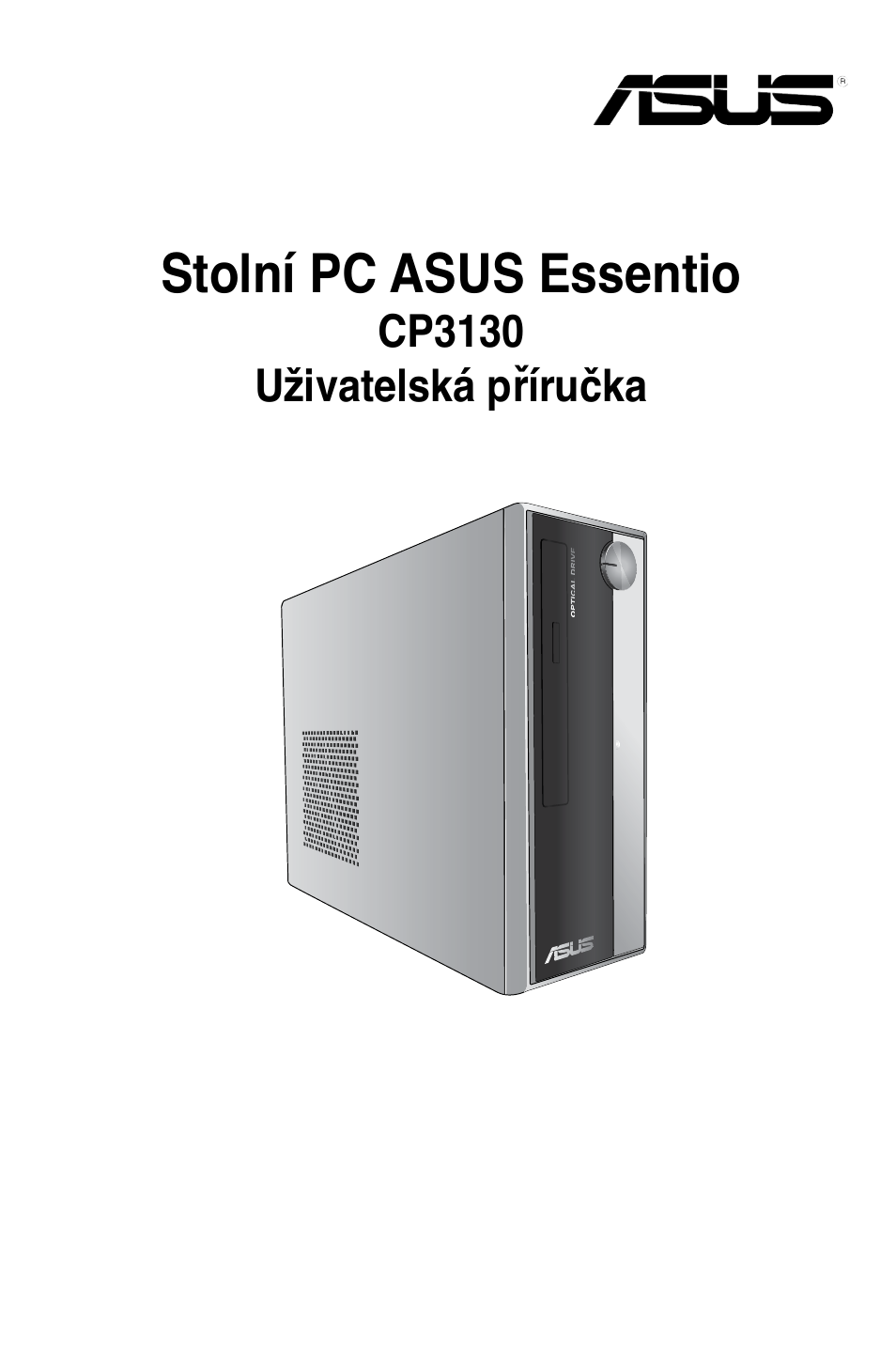 ASUS®

Stolní PC ASUS Essentio
CP3130
Uživatelská příručka

OPTICAL DRIVE

ASUS